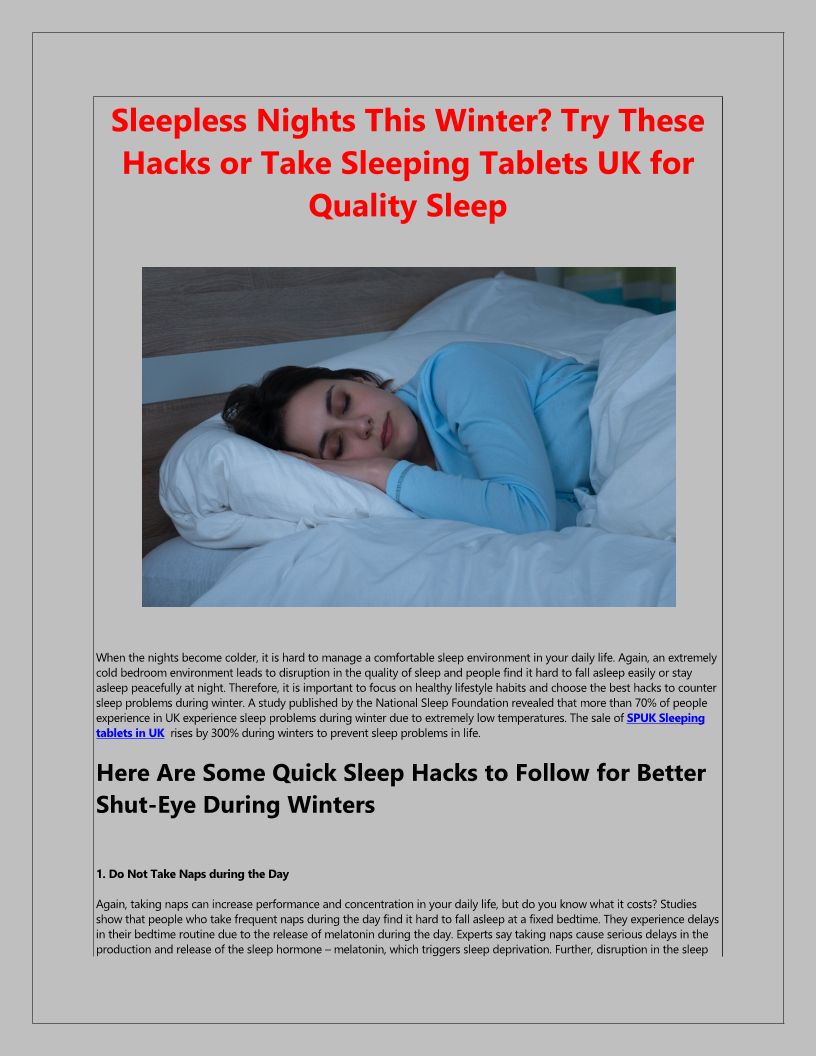 Sleepless Nights This Winter? Try These Hacks or Take Sleeping Tablets UK for Quality Sleep

When the nights become colder, it is hard to manage a comfortable sleep environment in your daily life. Again, an extremely cold bedroom environment leads to disruption in the quality of sleep and people find it hard to fall asleep easily or stay asleep peacefully at night. Therefore, it is important to focus on healthy lifestyle habits and choose the best hacks to counter sleep problems during winter. A study published by the National Sleep Foundation revealed that more than 70% of people experience in UK experience sleep problems during winter due to extremely low temperatures. The sale of SPUK Sleeping tablets in UK rises by 300% during winters to prevent sleep problems in life.

Here Are Some Quick Sleep Hacks to Follow for Better Shut-Eye During Winters

1. Do Not Take Naps during the Day

Again, taking naps can increase performance and concentration in your daily life, but do you know what it costs? Studies show that people who take frequent naps during the day find it hard to fall asleep at a fixed bedtime. They experience delays in their bedtime routine due to the release of melatonin during the day. Experts say taking naps cause serious delays in the production and release of the sleep hormone – melatonin, which triggers sleep deprivation. Further, disruption in the sleep